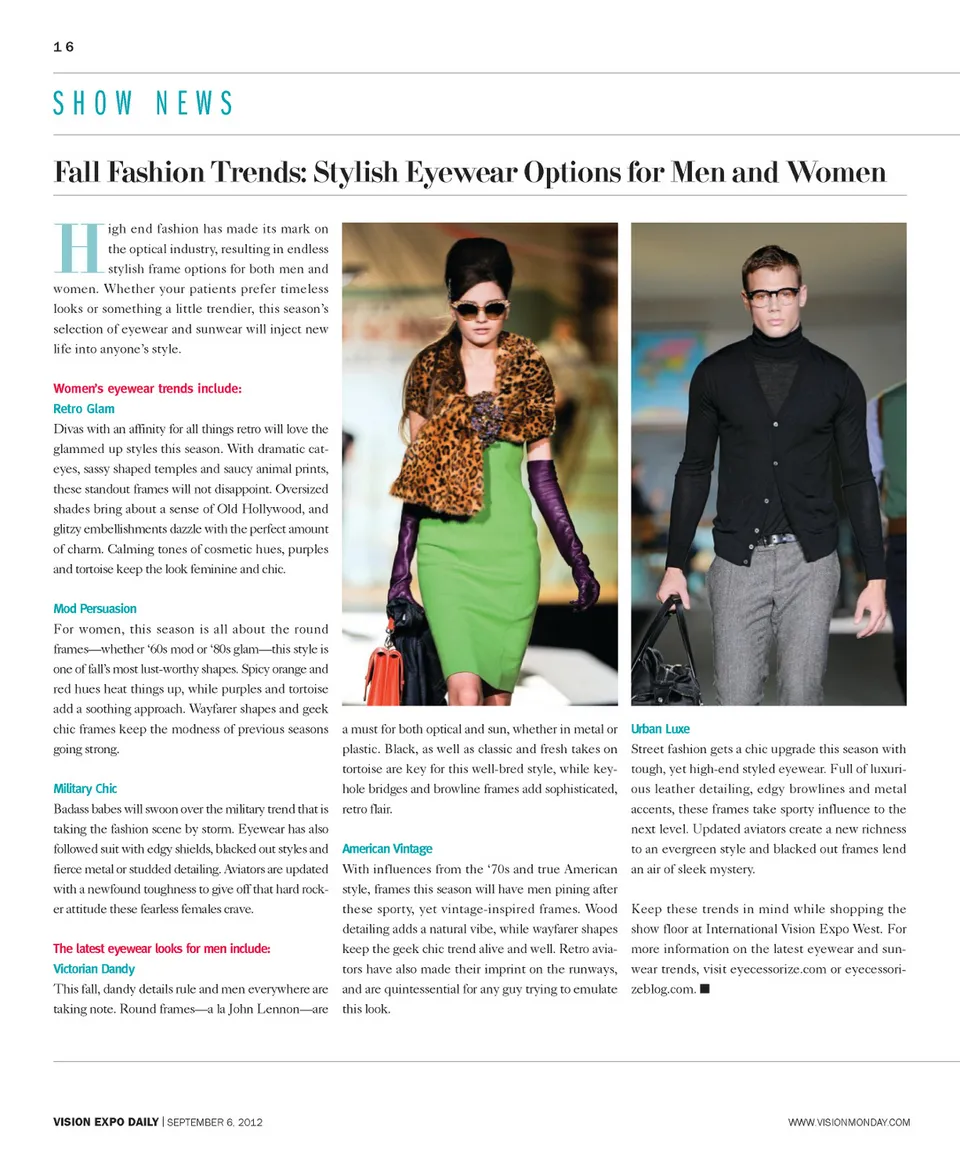 16

SHOW NEWS

Fall Fashion Trends: Stylish Eyewear Options for Men and Women

High end fashion has made its mark on the optical industry, resulting in endless stylish frame options for both men and women. Whether your patients prefer timeless looks or something a little trendier, this season's selection of eyewear and sunwear will inject new life into anyone's style.

Women's eyewear trends include:
Retro Glam
Divas with an affinity for all things retro will love the glammed up styles this season. With dramatic cat-eyes, sassy shaped temples and saucy animal prints, these standout frames will not disappoint. Oversized shades bring about a sense of Old Hollywood, and glitzy embellishments dazzle with the perfect amount of charm. Calming tones of cosmetic hues, purples and tortoise keep the look feminine and chic.

Mod Persuasion
For women, this season is all about the round frames—whether '60s mod or '80s glam—this style is one of fall's most lust-worthy shapes. Spicy orange and red hues heat things up, while purples and tortoise add a soothing approach. Wayfarer shapes and geek chic frames keep the modness of previous seasons going strong.

Military Chic
Badass babes will swoon over the military trend that is taking the fashion scene by storm. Eyewear has also followed suit with edgy shields, blacked out styles and fierce metal or studded detailing. Aviators are updated with a newfound toughness to give off that hard rocker attitude these fearless females crave.

The latest eyewear looks for men include:
Victorian Dandy
This fall, dandy details rule and men everywhere are taking note. Round frames—a la John Lennon—are a must for both optical and sun, whether in metal or plastic. Black, as well as classic and fresh takes on tortoise are key for this well-bred style, while keyhole bridges and browline frames add sophisticated, retro flair.

American Vintage
With influences from the '70s and true American style, frames this season will have men pining after these sporty, yet vintage-inspired frames. Wood detailing adds a natural vibe, while wayfarer shapes keep the geek chic trend alive and well. Retro aviators have also made their imprint on the runways, and are quintessential for any guy trying to emulate this look.

Urban Luxe
Street fashion gets a chic upgrade this season with tough, yet high-end styled eyewear. Full of luxurious leather detailing, edgy browlines and metal accents, these frames take sporty influence to the next level. Updated aviators create a new richness to an evergreen style and blacked out frames lend an air of sleek mystery.

Keep these trends in mind while shopping the show floor at International Vision Expo West. For more information on the latest eyewear and sunwear trends, visit eyecessorize.com or eyecessorizeblog.com. ■

VISION EXPO DAILY | SEPTEMBER 6, 2012

WWW.VISIONMONDAY.COM